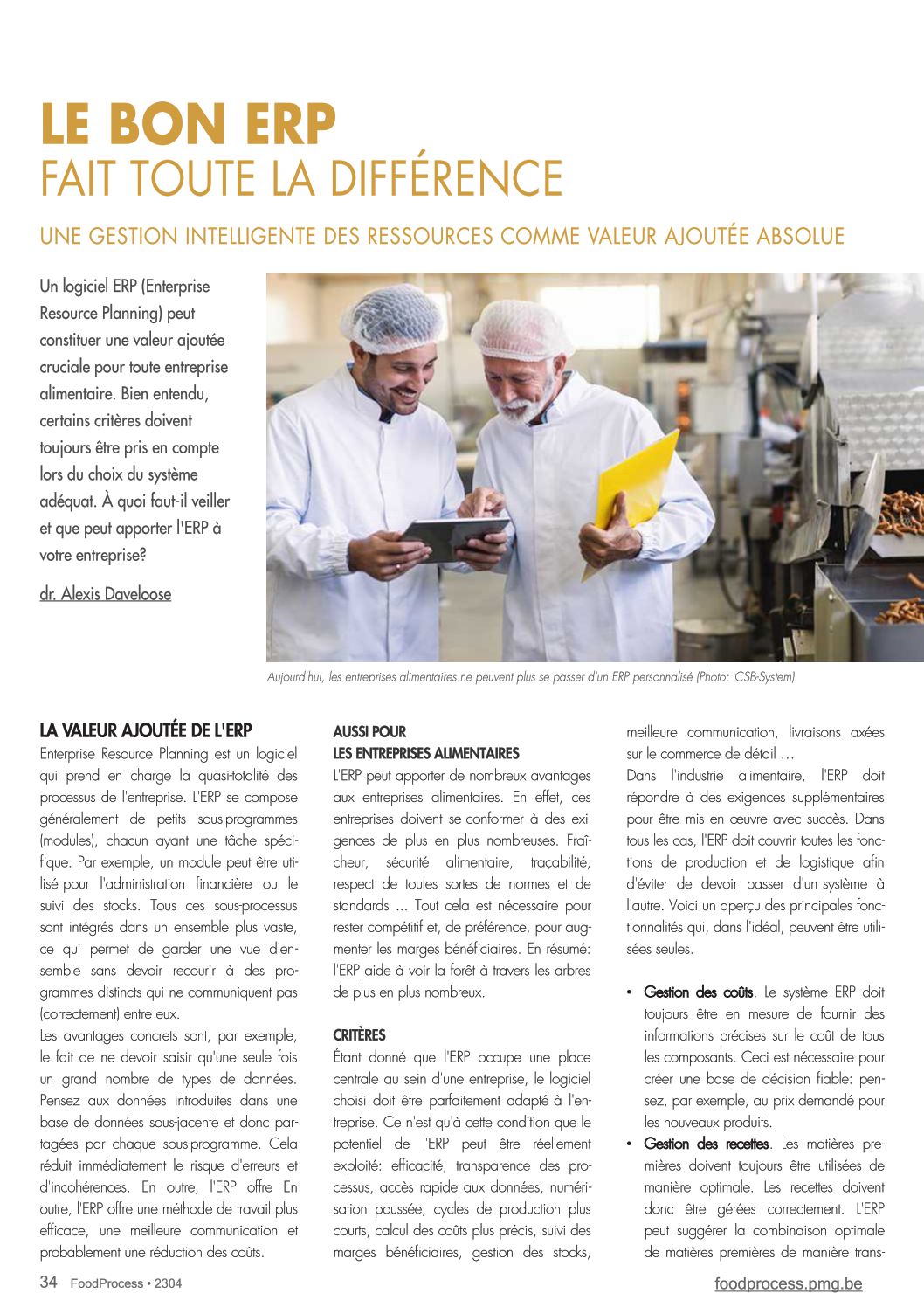 LE BON ERP
FAIT TOUTE LA DIFFÉRENCE

UNE GESTION INTELLIGENTE DES RESSOURCES COMME VALEUR AJOUTÉE ABSOLUE

Un logiciel ERP (Enterprise Resource Planning) peut constituer une valeur ajoutée cruciale pour toute entreprise alimentaire. Bien entendu, certains critères doivent toujours être pris en compte lors du choix du système adéquat. À quoi faut-il veiller et que peut apporter l'ERP à votre entreprise?

dr. Alexis Daveloose

Aujourd'hui, les entreprises alimentaires ne peuvent plus se passer d'un ERP personnalisé (Photo: CSB-System)

LA VALEUR AJOUTÉE DE L'ERP
Enterprise Resource Planning est un logiciel qui prend en charge la quasi-totalité des processus de l'entreprise. L'ERP se compose généralement de petits sous-programmes (modules), chacun ayant une tâche spécifique. Par exemple, un module peut être utilisé pour l'administration financière ou le suivi des stocks. Tous ces sous-processus sont intégrés dans un ensemble plus vaste, ce qui permet de garder une vue d'ensemble sans devoir recourir à des programmes distincts qui ne communiquent pas (correctement) entre eux.
Les avantages concrets sont, par exemple, le fait de ne devoir saisir qu'une seule fois un grand nombre de types de données. Pensez aux données introduites dans une base de données sous-jacente et donc partagées par chaque sous-programme. Cela réduit immédiatement le risque d'erreurs et d'incohérences. En outre, l'ERP offre En outre, l'ERP offre une méthode de travail plus efficace, une meilleure communication et probablement une réduction des coûts.

AUSSI POUR
LES ENTREPRISES ALIMENTAIRES
L'ERP peut apporter de nombreux avantages aux entreprises alimentaires. En effet, ces entreprises doivent se conformer à des exigences de plus en plus nombreuses. Fraîcheur, sécurité alimentaire, traçabilité, respect de toutes sortes de normes et de standards ... Tout cela est nécessaire pour rester compétitif et, de préférence, pour augmenter les marges bénéficiaires. En résumé: l'ERP aide à voir la forêt à travers les arbres de plus en plus nombreux.

CRITÈRES
Étant donné que l'ERP occupe une place centrale au sein d'une entreprise, le logiciel choisi doit être parfaitement adapté à l'entreprise. Ce n'est qu'à cette condition que le potentiel de l'ERP peut être réellement exploité: efficacité, transparence des processus, accès rapide aux données, numérisation poussée, cycles de production plus courts, calcul des coûts plus précis, suivi des marges bénéficiaires, gestion des stocks, meilleure communication, livraisons axées sur le commerce de détail …
Dans l'industrie alimentaire, l'ERP doit répondre à des exigences supplémentaires pour être mis en œuvre avec succès. Dans tous les cas, l'ERP doit couvrir toutes les fonctions de production et de logistique afin d'éviter de devoir passer d'un système à l'autre. Voici un aperçu des principales fonctionnalités qui, dans l'idéal, peuvent être utilisées seules.

• Gestion des coûts. Le système ERP doit toujours être en mesure de fournir des informations précises sur le coût de tous les composants. Ceci est nécessaire pour créer une base de décision fiable: pensez, par exemple, au prix demandé pour les nouveaux produits.
• Gestion des recettes. Les matières premières doivent toujours être utilisées de manière optimale. Les recettes doivent donc être gérées correctement. L'ERP peut suggérer la combinaison optimale de matières premières de manière trans-

34 FoodProcess • 2304

foodprocess.pmg.be